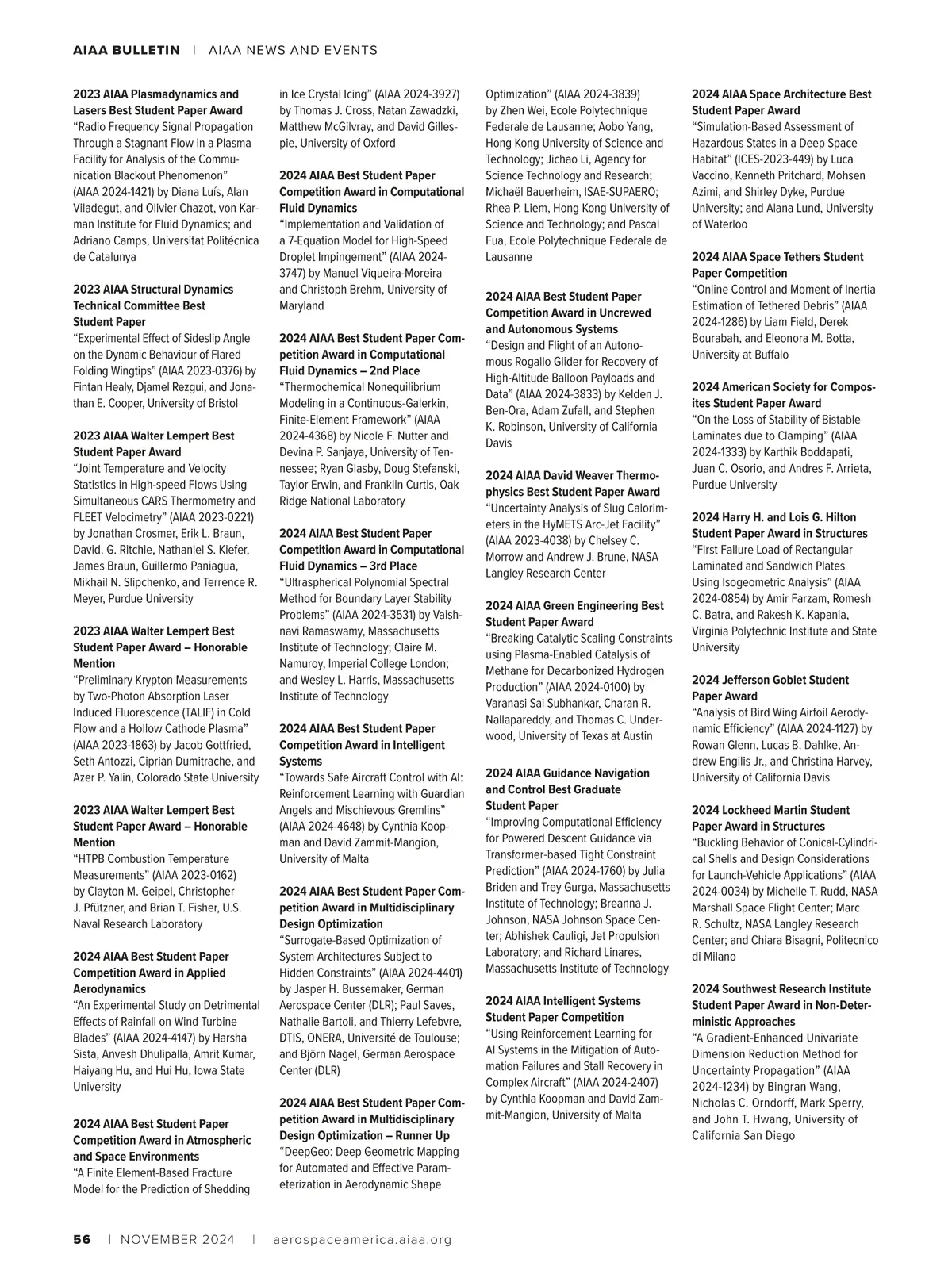 AIAA BULLETIN | AIAA NEWS AND EVENTS

2023 AIAA Plasmadynamics and Lasers Best Student Paper Award
“Radio Frequency Signal Propagation Through a Stagnant Flow in a Plasma Facility for Analysis of the Communication Blackout Phenomenon” (AIAA 2024-1421) by Diana Luís, Alan Viladegut, and Olivier Chazot, von Karman Institute for Fluid Dynamics; and Adriano Camps, Universitat Politécnica de Catalunya

2023 AIAA Structural Dynamics Technical Committee Best Student Paper
“Experimental Effect of Sideslip Angle on the Dynamic Behaviour of Flared Folding Wingtips” (AIAA 2023-0376) by Fintan Healy, Djamel Rezgui, and Jonathan E. Cooper, University of Bristol

2023 AIAA Walter Lempert Best Student Paper Award
“Joint Temperature and Velocity Statistics in High-speed Flows Using Simultaneous CARS Thermometry and FLEET Velocimetry” (AIAA 2023-0221) by Jonathan Crosmer, Erik L. Braun, David. G. Ritchie, Nathaniel S. Kiefer, James Braun, Guillermo Paniagua, Mikhail N. Slipchenko, and Terrence R. Meyer, Purdue University

2023 AIAA Walter Lempert Best Student Paper Award – Honorable Mention
“Preliminary Krypton Measurements by Two-Photon Absorption Laser Induced Fluorescence (TALIF) in Cold Flow and a Hollow Cathode Plasma” (AIAA 2023-1863) by Jacob Gottfried, Seth Antozzi, Ciprian Dumitrache, and Azer P. Yalin, Colorado State University

2023 AIAA Walter Lempert Best Student Paper Award – Honorable Mention
“HTPB Combustion Temperature Measurements” (AIAA 2023-0162) by Clayton M. Geipel, Christopher J. Pfützner, and Brian T. Fisher, U.S. Naval Research Laboratory

2024 AIAA Best Student Paper Competition Award in Applied Aerodynamics
“An Experimental Study on Detrimental Effects of Rainfall on Wind Turbine Blades” (AIAA 2024-4147) by Harsha Sista, Anvesh Dhulipalla, Amrit Kumar, Haiyang Hu, and Hui Hu, Iowa State University

2024 AIAA Best Student Paper Competition Award in Atmospheric and Space Environments
“A Finite Element-Based Fracture Model for the Prediction of Shedding in Ice Crystal Icing” (AIAA 2024-3927) by Thomas J. Cross, Natan Zawadzki, Matthew McGilvray, and David Gillespie, University of Oxford

2024 AIAA Best Student Paper Competition Award in Computational Fluid Dynamics
“Implementation and Validation of a 7-Equation Model for High-Speed Droplet Impingement” (AIAA 2024-3747) by Manuel Viqueira-Moreira and Christoph Brehm, University of Maryland

2024 AIAA Best Student Paper Competition Award in Computational Fluid Dynamics – 2nd Place
“Thermochemical Nonequilibrium Modeling in a Continuous-Galerkin, Finite-Element Framework” (AIAA 2024-4368) by Nicole F. Nutter and Devina P. Sanjaya, University of Tennessee; Ryan Glasby, Doug Stefanski, Taylor Erwin, and Franklin Curtis, Oak Ridge National Laboratory

2024 AIAA Best Student Paper Competition Award in Computational Fluid Dynamics – 3rd Place
“Ultraspherical Polynomial Spectral Method for Boundary Layer Stability Problems” (AIAA 2024-3531) by Vaishnavi Ramaswamy, Massachusetts Institute of Technology; Claire M. Namuroy, Imperial College London; and Wesley L. Harris, Massachusetts Institute of Technology

2024 AIAA Best Student Paper Competition Award in Intelligent Systems
“Towards Safe Aircraft Control with AI: Reinforcement Learning with Guardian Angels and Mischievous Gremlins” (AIAA 2024-4648) by Cynthia Koopman and David Zammit-Mangion, University of Malta

2024 AIAA Best Student Paper Competition Award in Multidisciplinary Design Optimization
“Surrogate-Based Optimization of System Architectures Subject to Hidden Constraints” (AIAA 2024-4401) by Jasper H. Bussemaker, German Aerospace Center (DLR); Paul Saves, Nathalie Bartoli, and Thierry Lefebvre, DTIS, ONERA, Université de Toulouse; and Björn Nagel, German Aerospace Center (DLR)

2024 AIAA Best Student Paper Competition Award in Multidisciplinary Design Optimization – Runner Up
“DeepGeo: Deep Geometric Mapping for Automated and Effective Parameterization in Aerodynamic Shape Optimization” (AIAA 2024-3839) by Zhen Wei, Ecole Polytechnique Federale de Lausanne; Aobo Yang, Hong Kong University of Science and Technology; Jichao Li, Agency for Science Technology and Research; Michaël Bauerheim, ISAE-SUPAERO; Rhea P. Liem, Hong Kong University of Science and Technology; and Pascal Fua, Ecole Polytechnique Federale de Lausanne

2024 AIAA Best Student Paper Competition Award in Uncrewed and Autonomous Systems
“Design and Flight of an Autonomous Rogallo Glider for Recovery of High-Altitude Balloon Payloads and Data” (AIAA 2024-3833) by Kelden J. Ben-Ora, Adam Zufall, and Stephen K. Robinson, University of California Davis

2024 AIAA David Weaver Thermophysics Best Student Paper Award
“Uncertainty Analysis of Slug Calorimeters in the HyMETS Arc-Jet Facility” (AIAA 2023-4038) by Chelsey C. Morrow and Andrew J. Brune, NASA Langley Research Center

2024 AIAA Green Engineering Best Student Paper Award
“Breaking Catalytic Scaling Constraints using Plasma-Enabled Catalysis of Methane for Decarbonized Hydrogen Production” (AIAA 2024-0100) by Varanasi Sai Subhankar, Charan R. Nallapareddy, and Thomas C. Underwood, University of Texas at Austin

2024 AIAA Guidance Navigation and Control Best Graduate Student Paper
“Improving Computational Efficiency for Powered Descent Guidance via Transformer-based Tight Constraint Prediction” (AIAA 2024-1760) by Julia Briden and Trey Gurga, Massachusetts Institute of Technology; Breanna J. Johnson, NASA Johnson Space Center; Abhishek Cauligi, Jet Propulsion Laboratory; and Richard Linares, Massachusetts Institute of Technology

2024 AIAA Intelligent Systems Student Paper Competition
“Using Reinforcement Learning for AI Systems in the Mitigation of Automation Failures and Stall Recovery in Complex Aircraft” (AIAA 2024-2407) by Cynthia Koopman and David Zammit-Mangion, University of Malta

2024 AIAA Space Architecture Best Student Paper Award
“Simulation-Based Assessment of Hazardous States in a Deep Space Habitat” (ICES-2023-449) by Luca Vaccino, Kenneth Pritchard, Mohsen Azimi, and Shirley Dyke, Purdue University; and Alana Lund, University of Waterloo

2024 AIAA Space Tethers Student Paper Competition
“Online Control and Moment of Inertia Estimation of Tethered Debris” (AIAA 2024-1286) by Liam Field, Derek Bourabah, and Eleonora M. Botta, University at Buffalo

2024 American Society for Composites Student Paper Award
“On the Loss of Stability of Bistable Laminates due to Clamping” (AIAA 2024-1333) by Karthik Boddapati, Juan C. Osorio, and Andres F. Arrieta, Purdue University

2024 Harry H. and Lois G. Hilton Student Paper Award in Structures
“First Failure Load of Rectangular Laminated and Sandwich Plates Using Isogeometric Analysis” (AIAA 2024-0854) by Amir Farzam, Romesh C. Batra, and Rakesh K. Kapania, Virginia Polytechnic Institute and State University

2024 Jefferson Goblet Student Paper Award
“Analysis of Bird Wing Airfoil Aerodynamic Efficiency” (AIAA 2024-1127) by Rowan Glenn, Lucas B. Dahlke, Andrew Engilis Jr., and Christina Harvey, University of California Davis

2024 Lockheed Martin Student Paper Award in Structures
“Buckling Behavior of Conical-Cylindrical Shells and Design Considerations for Launch-Vehicle Applications” (AIAA 2024-0034) by Michelle T. Rudd, NASA Marshall Space Flight Center; Marc R. Schultz, NASA Langley Research Center; and Chiara Bisagni, Politecnico di Milano

2024 Southwest Research Institute Student Paper Award in Non-Deterministic Approaches
“A Gradient-Enhanced Univariate Dimension Reduction Method for Uncertainty Propagation” (AIAA 2024-1234) by Bingran Wang, Nicholas C. Orndorff, Mark Sperry, and John T. Hwang, University of California San Diego

56 | NOVEMBER 2024 | aerospaceamerica.aiaa.org